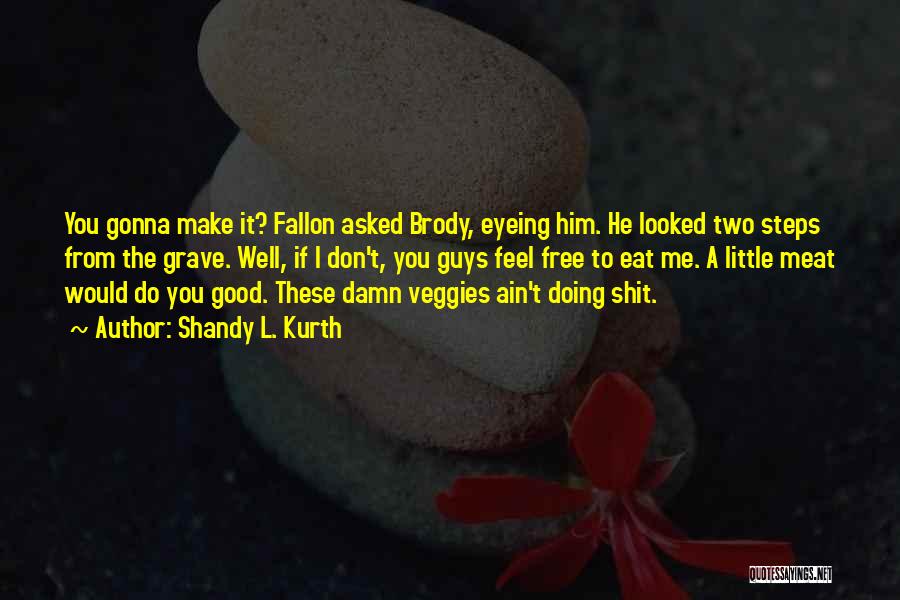 You gonna make it? Fallon asked Brody, eyeing him. He looked two steps from the grave. Well, if I don't, you guys feel free to eat me. A little meat would do you good. These damn veggies ain't doing shit.

~ Author: Shandy L. Kurth

QUOTESSAYINGS.NET